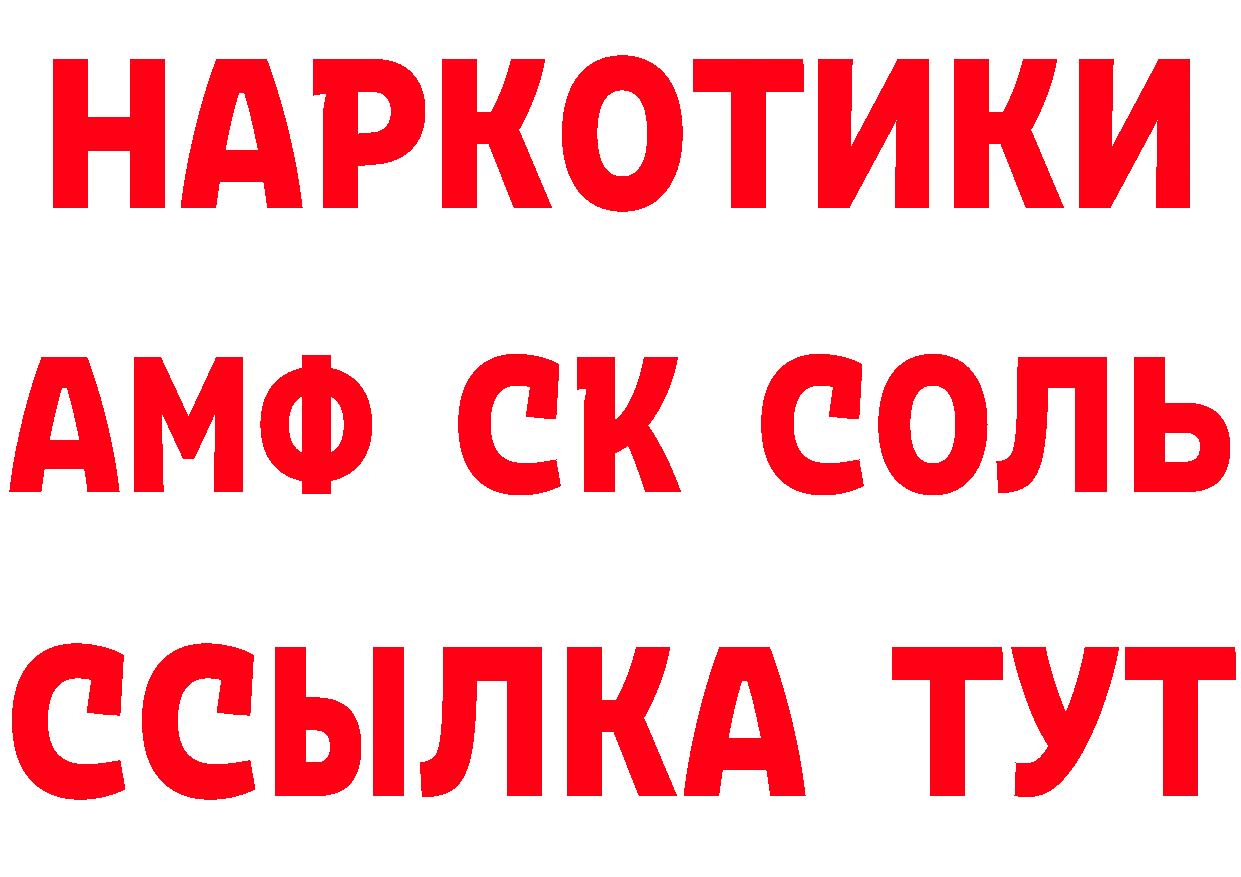 НАРКОТИКИ
АМФ СК СОЛЬ
ССЫЛКА ТУТ